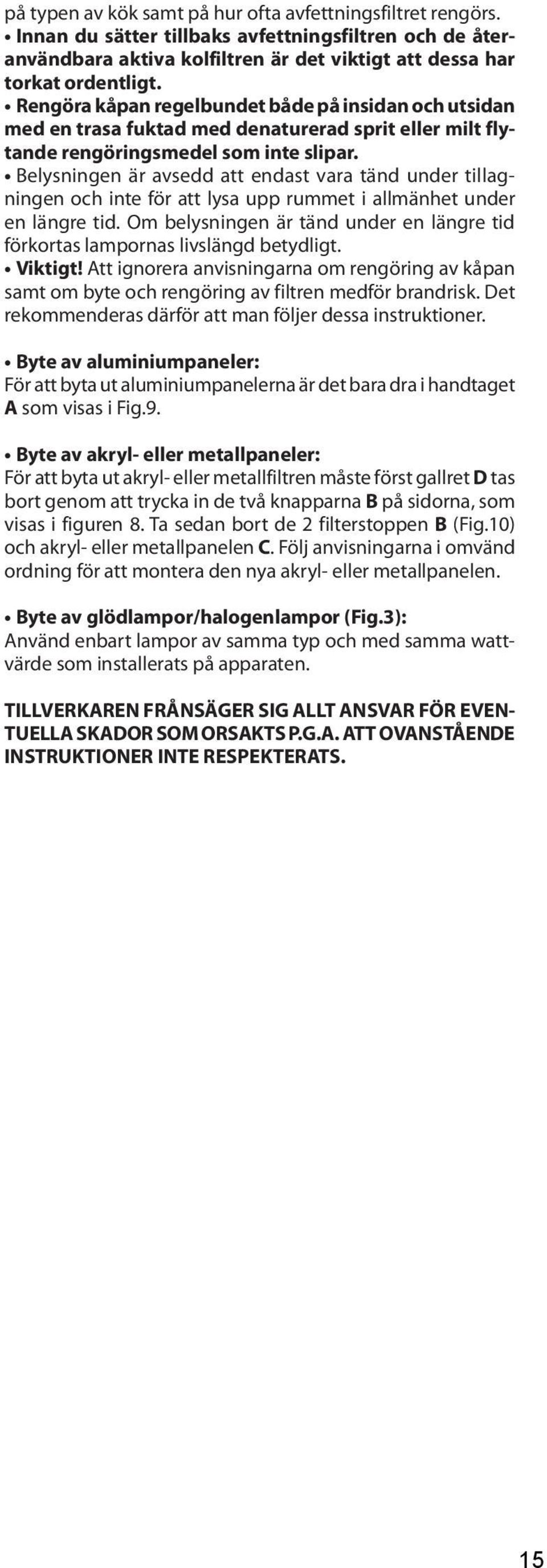 på typen av kök samt på hur ofta avfettningsfiltret rengörs.
• Innan du sätter tillbaks avfettningsfiltren och de återanvändbara aktiva kolfiltren är det viktigt att dessa har torkat ordentligt.
• Rengöra kåpan regelbundet både på insidan och utsidan med en trasa fuktad med denaturerad sprit eller milt flytande rengöringsmedel som inte slipar.
• Belysningen är avsedd att endast vara tänd under tillagningen och inte för att lysa upp rummet i allmänhet under en längre tid. Om belysningen är tänd under en längre tid förkortas lampornas livslängd betydligt.
• Viktigt! Att ignorera anvisningarna om rengöring av kåpan samt om byte och rengöring av filtren medför brandrisk. Det rekommenderas därför att man följer dessa instruktioner.

• Byte av aluminiumpaneler:
För att byta ut aluminiumpanelerna är det bara dra i handtaget A som visas i Fig.9.

• Byte av akryl- eller metallpaneler:
För att byta ut akryl- eller metallfiltren måste först gallret D tas bort genom att trycka in de två knapparna B på sidorna, som visas i figuren 8. Ta sedan bort de 2 filterstoppen B (Fig.10) och akryl- eller metallpanelen C. Följ anvisningarna i omvänd ordning för att montera den nya akryl- eller metallpanelen.

• Byte av glödlampor/halogenlampor (Fig.3):
Använd enbart lampor av samma typ och med samma wattvärde som installerats på apparaten.

TILLVERKAREN FRÅNSÄGER SIG ALLT ANSVAR FÖR EVENTUELLA SKADOR SOM ORSAKTS P.G.A. ATT OVANSTÅENDE INSTRUKTIONER INTE RESPEKTERATS.

15